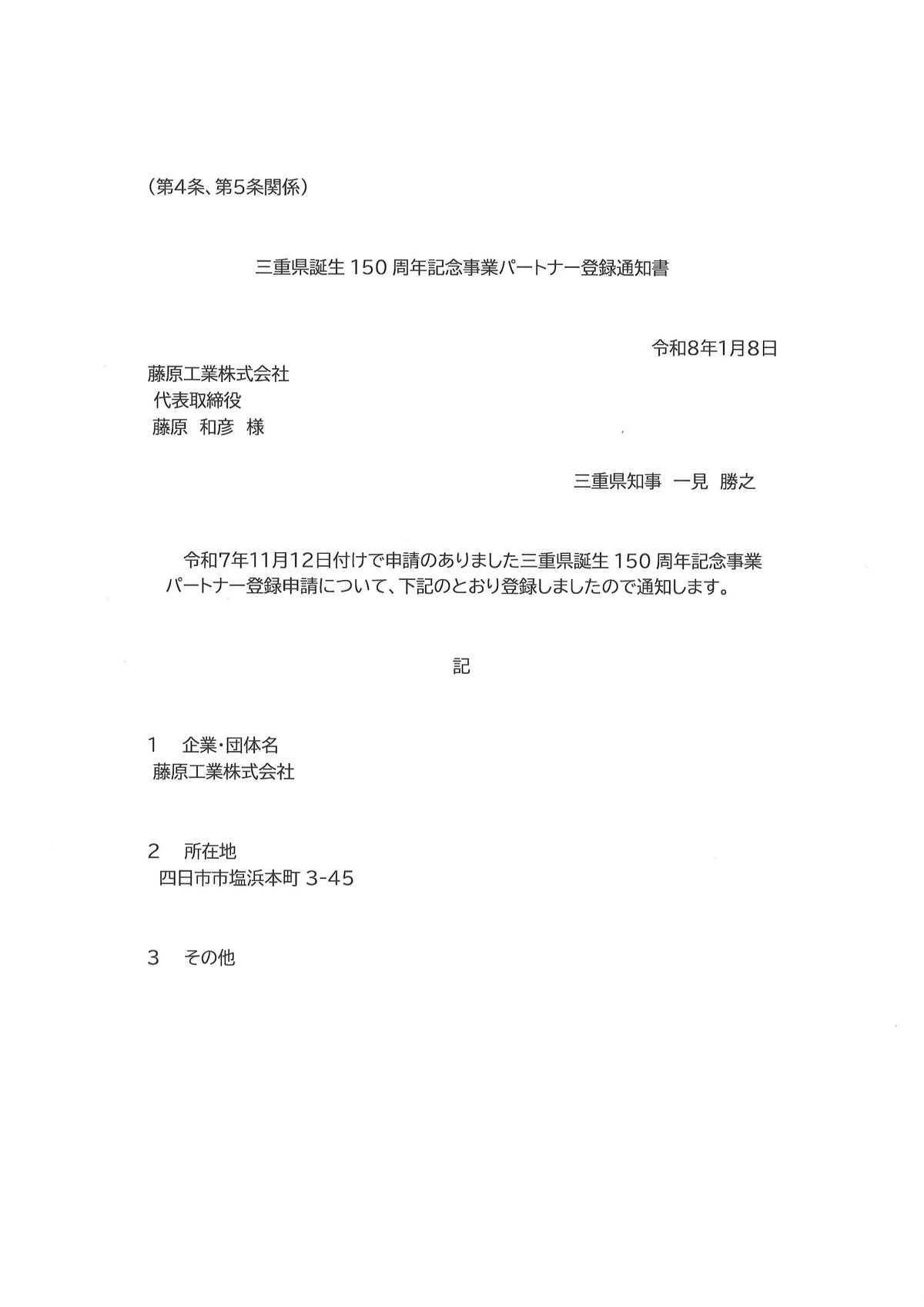 （第4条、第5条関係）

三重県誕生 150 周年記念事業パートナー登録通知書

令和8年1月8日

藤原工業株式会社
代表取締役
藤原　和彦　様

三重県知事　一見　勝之

令和7年11月12日付けで申請のありました三重県誕生 150 周年記念事業パートナー登録申請について、下記のとおり登録しましたので通知します。

記

1　企業・団体名
藤原工業株式会社

2　所在地
四日市市塩浜本町 3-45

3　その他